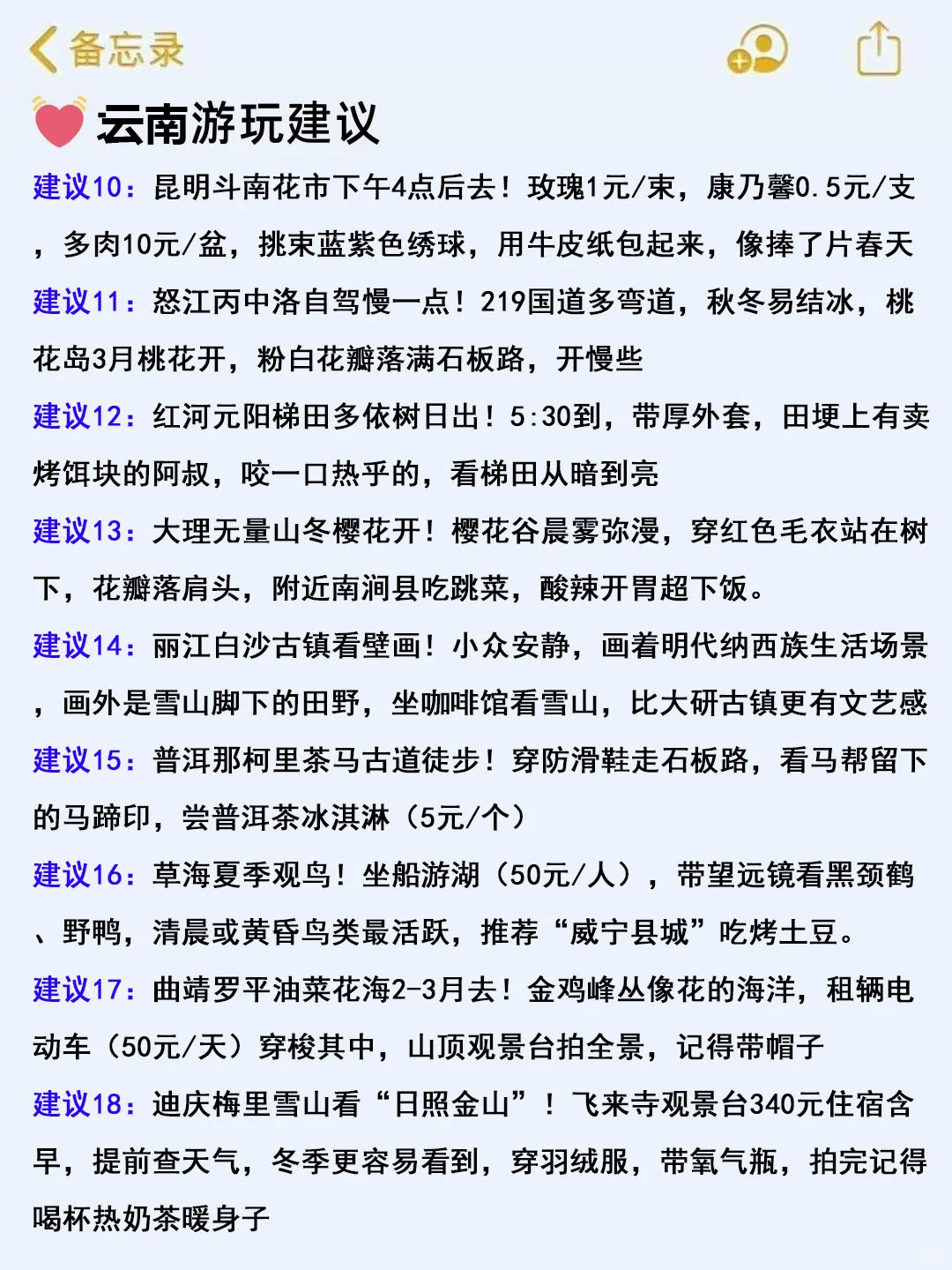 备忘录

云南游玩建议

建议10：昆明斗南花市下午4点后去！玫瑰1元/束，康乃馨0.5元/支，多肉10元/盆，挑束蓝紫色绣球，用牛皮纸包起来，像捧了片春天

建议11：怒江丙中洛自驾慢一点！219国道多弯道，秋冬易结冰，桃花岛3月桃花开，粉白花瓣落满石板路，开慢些

建议12：红河元阳梯田多依树日出！5:30到，带厚外套，田埂上有卖烤饵块的阿叔，咬一口热乎的，看梯田从暗到亮

建议13：大理无量山冬樱花开！樱花谷晨雾弥漫，穿红色毛衣站在树下，花瓣落肩头，附近南涧县吃跳菜，酸辣开胃超下饭。

建议14：丽江白沙古镇看壁画！小众安静，画着明代纳西族生活场景，画外是雪山脚下的田野，坐咖啡馆看雪山，比大研古镇更有文艺感

建议15：普洱那柯里茶马古道徒步！穿防滑鞋走石板路，看马帮留下的马蹄印，尝普洱茶冰淇淋（5元/个）

建议16：草海夏季观鸟！坐船游湖（50元/人），带望远镜看黑颈鹤、野鸭，清晨或黄昏鸟类最活跃，推荐“威宁县城”吃烤土豆。

建议17：曲靖罗平油菜花海2-3月去！金鸡峰丛像花的海洋，租辆电动车（50元/天）穿梭其中，山顶观景台拍全景，记得带帽子

建议18：迪庆梅里雪山看“日照金山”！飞来寺观景台340元住宿含早，提前查天气，冬季更容易看到，穿羽绒服，带氧气瓶，拍完记得喝杯热奶茶暖身子